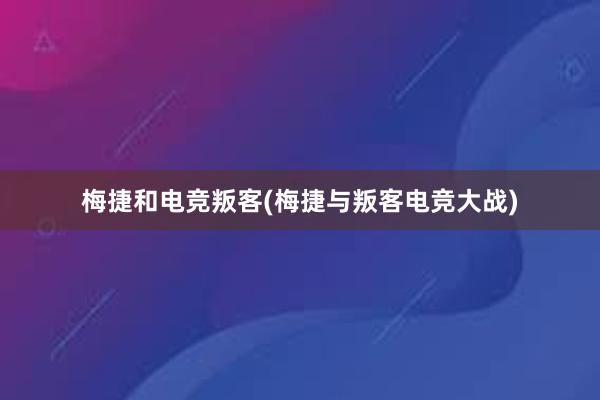 梅捷和电竞叛客(梅捷与叛客电竞大战)